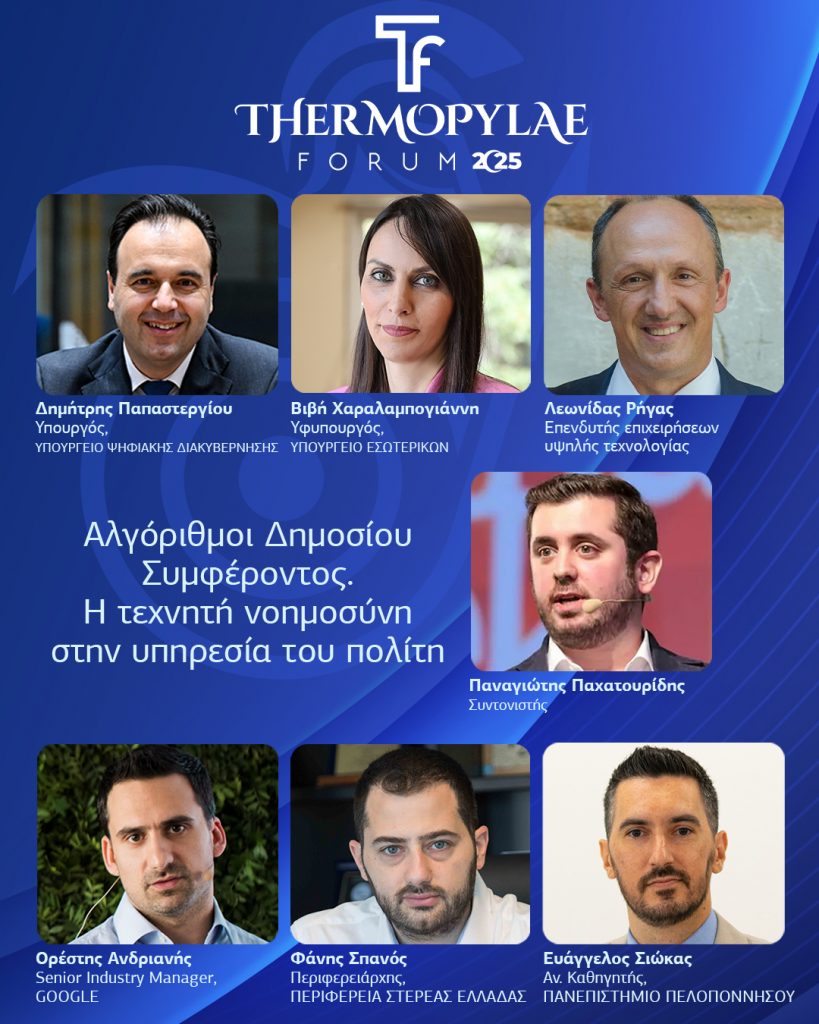 TF
THERMOPYLAE
FORUM 2025

Δημήτρης Παπαστεργίου
Υπουργός,
ΥΠΟΥΡΓΕΙΟ ΨΗΦΙΑΚΗΣ ΔΙΑΚΥΒΕΡΝΗΣΗΣ

Βιβή Χαραλαμπογιάννη
Υφυπουργός,
ΥΠΟΥΡΓΕΙΟ ΕΣΩΤΕΡΙΚΩΝ

Λεωνίδας Ρήγας
Επενδυτής επιχειρήσεων υψηλής τεχνολογίας

Αλγόριθμοι Δημοσίου Συμφέροντος.
Η τεχνητή νοημοσύνη στην υπηρεσία του πολίτη

Παναγιώτης Παχατουρίδης
Συντονιστής

Ορέστης Ανδριανής
Senior Industry Manager,
GOOGLE

Φάνης Σπανός
Περιφερειάρχης,
ΠΕΡΙΦΕΡΕΙΑ ΣΤΕΡΕΑΣ ΕΛΛΑΔΑΣ

Ευάγγελος Σιώκας
Αν. Καθηγητής,
ΠΑΝΕΠΙΣΤΗΜΙΟ ΠΕΛΟΠΟΝΝΗΣΟΥ